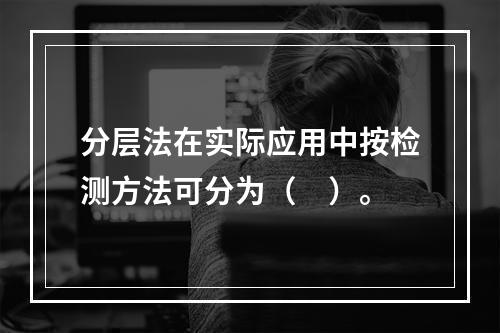 分层法在实际应用中按检测方法可分为（　）。